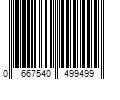 0 667540 499499